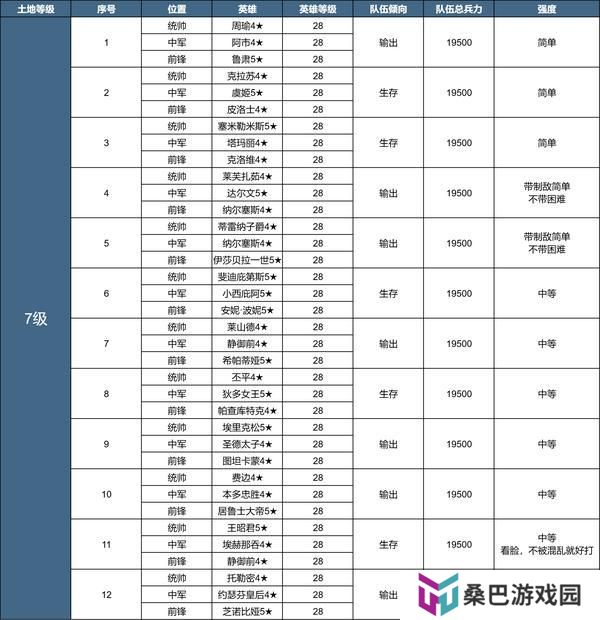 | 土地等级 | 序号 | 位置 | 英雄 | 英雄等级 | 队伍倾向 | 队伍总兵力 | 强度 |
|---|---|---|---|---|---|---|---|
| 7级 | 1 | 统帅 | 周瑜4★ | 28 | 输出 | 19500 | 简单 |
| | | 中军 | 阿市4★ | 28 | | | |
| | | 前锋 | 鲁肃5★ | 28 | | | |
| | 2 | 统帅 | 克拉苏4★ | 28 | 生存 | 19500 | 简单 |
| | | 中军 | 虞姬5★ | 28 | | | |
| | | 前锋 | 皮洛士4★ | 28 | | | |
| | 3 | 统帅 | 塞米勒米斯5★ | 28 | 生存 | 19500 | 简单 |
| | | 中军 | 塔玛丽4★ | 28 | | | |
| | | 前锋 | 克洛维4★ | 28 | | | |
| | 4 | 统帅 | 莱芙扎茹4★ | 28 | 输出 | 19500 | 带制敌简单 不带困难 |
| | | 中军 | 达尔文5★ | 28 | | | |
| | | 前锋 | 纳尔塞斯4★ | 28 | | | |
| | 5 | 统帅 | 蒂雷纳子爵4★ | 28 | 输出 | 19500 | 带制敌简单 不带困难 |
| | | 中军 | 纳尔塞斯4★ | 28 | | | |
| | | 前锋 | 伊莎贝拉一世5★ | 28 | | | |
| | 6 | 统帅 | 斐迪庇第斯5★ | 28 | 生存 | 19500 | 中等 |
| | | 中军 | 小西庇阿5★ | 28 | | | |
| | | 前锋 | 安妮·波妮5★ | 28 | | | |
| | 7 | 统帅 | 莱山德4★ | 28 | 输出 | 19500 | 中等 |
| | | 中军 | 静御前4★ | 28 | | | |
| | | 前锋 | 希帕蒂娅5★ | 28 | | | |
| | 8 | 统帅 | 丕平4★ | 28 | 生存 | 19500 | 中等 |
| | | 中军 | 狄多女王5★ | 28 | | | |
| | | 前锋 | 帕查库特克4★ | 28 | | | |
| | 9 | 统帅 | 埃里克松5★ | 28 | 输出 | 19500 | 中等 |
| | | 中军 | 圣德太子4★ | 28 | | | |
| | | 前锋 | 图坦卡蒙4★ | 28 | | | |
| | 10 | 统帅 | 费边4★ | 28 | 输出 | 19500 | 中等 |
| | | 中军 | 本多忠胜4★ | 28 | | | |
| | | 前锋 | 居鲁士大帝5★ | 28 | | | |
| | 11 | 统帅 | 王昭君5★ | 28 | 生存 | 19500 | 中等 看脸，不被混乱就好打 |
| | | 中军 | 埃赫那吞4★ | 28 | | | |
| | | 前锋 | 静御前4★ | 28 | | | |
| | 12 | 统帅 | 托勒密4★ | 28 | 输出 | | |
| | | 中军 | 约瑟芬皇后4★ | 28 | | | |
| | | 前锋 | 芝诺比娅5★ | 28 | | | |

桑巴游戏园